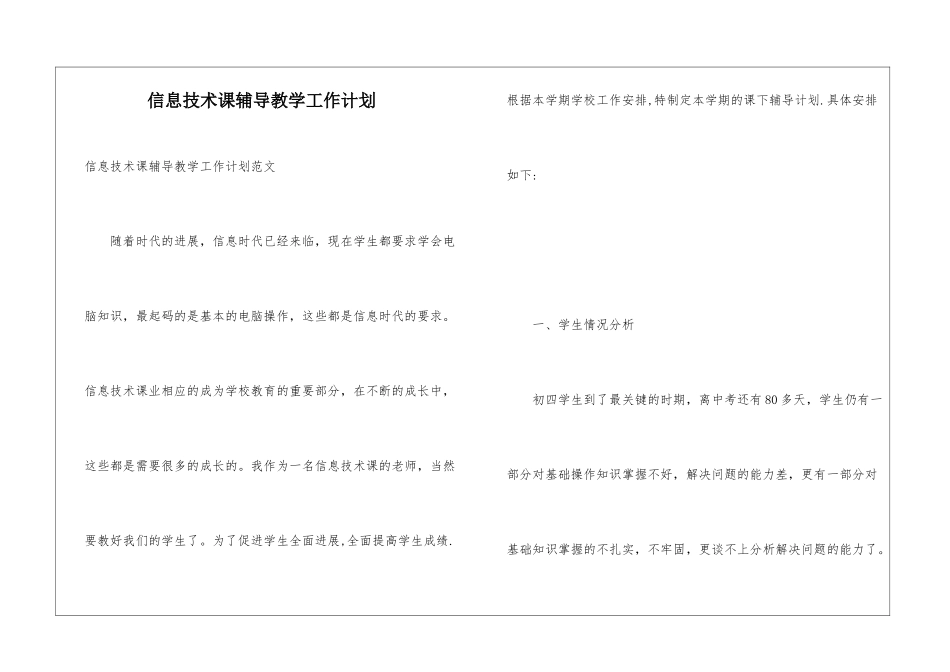 信息技术课辅导教学工作计划

信息技术课辅导教学工作计划范文

随着时代的进展，信息时代已经来临，现在学生都要求学会电脑知识，最起码的是基本的电脑操作，这些都是信息时代的要求。信息技术课业相应的成为学校教育的重要部分，在不断的成长中，这些都是需要很多的成长的。我作为一名信息技术课的老师，当然要教好我们的学生了。为了促进学生全面进展,全面提高学生成绩.根据本学期学校工作安排,特制定本学期的课下辅导计划,具体安排如下：

一、学生情况分析

初四学生到了最关键的时期，离中考还有80多天，学生仍有一部分对基础操作知识掌握不好，解决问题的能力差，更有一部分对基础知识掌握的不扎实，不牢固，更谈不上分析解决问题的能力了。